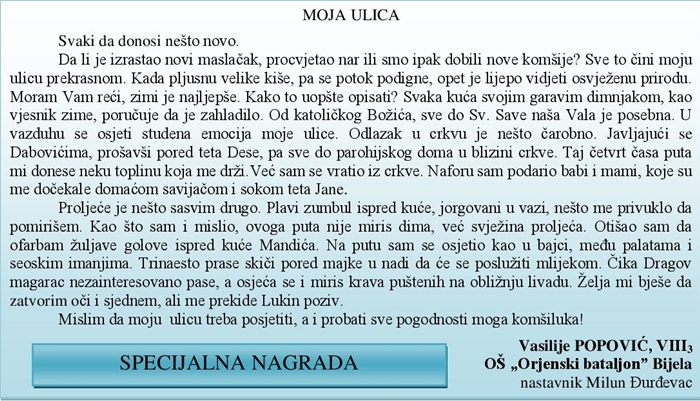 MOJA ULICA

Svaki da donosi nešto novo.

Da li je izrastao novi maslačak, procvjetao nar ili smo ipak dobili nove komšije? Sve to čini moju ulicu prekrasnom. Kada pljusnu velike kiše, pa se potok podigne, opet je lijepo vidjeti osvježenu prirodu. Moram Vam reći, zimi je najljepše. Kako to uopšte opisati? Svaka kuća svojim garavim dimnjakom, kao vjesnik zime, poručuje da je zahladilo. Od katoličkog Božića, sve do Sv. Save naša Vala je posebna. U vazduhu se osjeti studena emocija moje ulice. Odlazak u crkvu je nešto čarobno. Javljajući se Dabovićima, prošavši pored teta Dese, pa sve do parohijskog doma u blizini crkve. Taj četvrt časa puta mi donese neku toplinu koja me drži. Već sam se vratio iz crkve. Naforu sam podario babi i mami, koje su me dočekale domaćom savijačom i sokom teta Jane.

Proljeće je nešto sasvim drugo. Plavi zumbul ispred kuće, jorgovani u vazi, nešto me privuklo da pomirišem. Kao što sam i mislio, ovoga puta nije miris dima, već svježina proljeća. Otišao sam da ofarbam žuljave golove ispred kuće Mandića. Na putu sam se osjetio kao u bajci, među palatama i seoskim imanjima. Trinaesto prase skiči pored majke u nadi da će se poslužiti mlijekom. Čika Dragov magarac nezainteresovano pase, a osjeća se i miris krava puštenih na obližnju livadu. Želja mi bješe da zatvorim oči i sjednem, ali me prekide Lukin poziv.

Mislim da moju ulicu treba posjetiti, a i probati sve pogodnosti moga komšiluka!

SPECIJALNA NAGRADA

Vasilije POPOVIĆ, VIII$_3$
OŠ „Orjenski bataljon" Bijela
nastavnik Milun Đurđevac